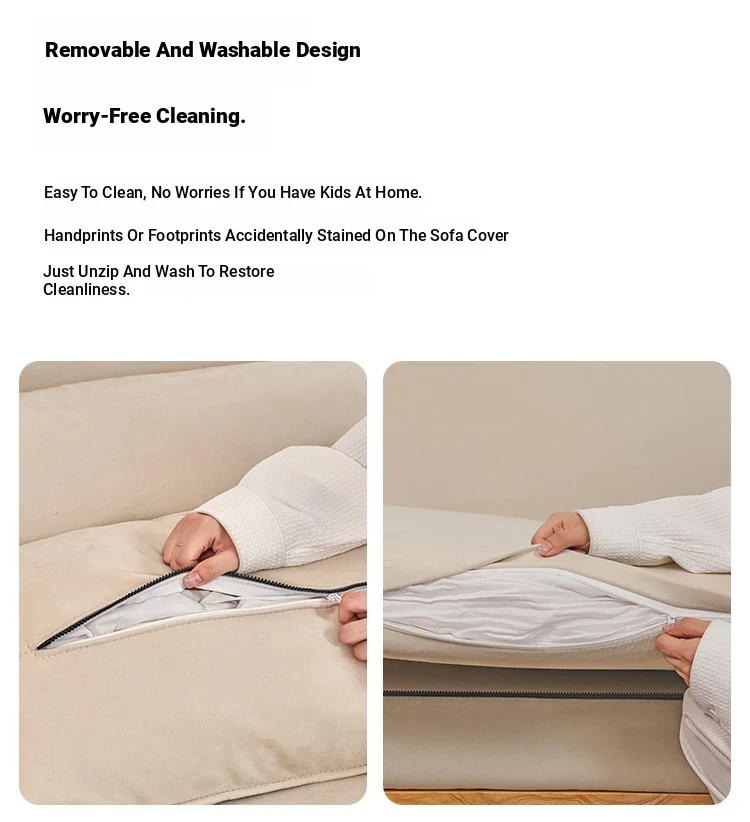 Removable And Washable Design

Worry-Free Cleaning.

Easy To Clean, No Worries If You Have Kids At Home.

Handprints Or Footprints Accidentally Stained On The Sofa Cover

Just Unzip And Wash To Restore Cleanliness.